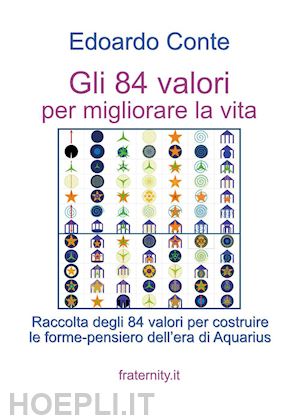 Edoardo Conte

Gli 84 valori
per migliorare la vita

Raccolta degli 84 valori per costruire le forme-pensiero dell'era di Aquarius

fraternity.it

HOEPLI.IT